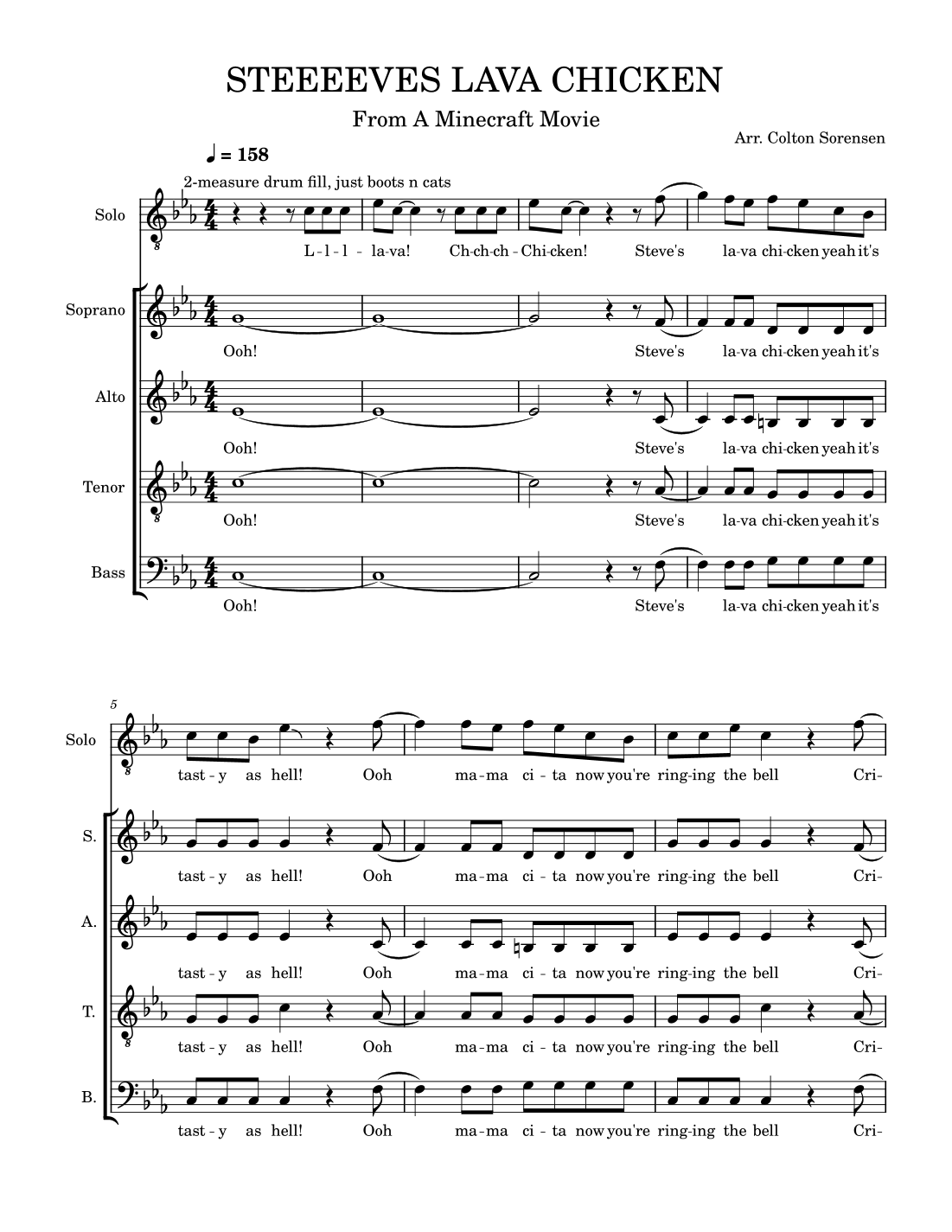 STEEEEVES LAVA CHICKEN

From A Minecraft Movie

Arr. Colton Sorensen

♩ = 158

2-measure drum fill, just boots n cats

Solo

L - l - l - la-va! Ch-ch-ch - Chi-cken! Steve's la-va chi-cken yeah it's

Soprano

Ooh! Steve's la-va chi-cken yeah it's

Alto

Ooh! Steve's la-va chi-cken yeah it's

Tenor

Ooh! Steve's la-va chi-cken yeah it's

Bass

Ooh! Steve's la-va chi-cken yeah it's

5

Solo

tast - y as hell! Ooh ma-ma ci - ta now you're ring-ing the bell Cri-

S.

tast - y as hell! Ooh ma-ma ci - ta now you're ring-ing the bell Cri-

A.

tast - y as hell! Ooh ma-ma ci - ta now you're ring-ing the bell Cri-

T.

tast - y as hell! Ooh ma-ma ci - ta now you're ring-ing the bell Cri-

B.

tast - y as hell! Ooh ma-ma ci - ta now you're ring-ing the bell Cri-